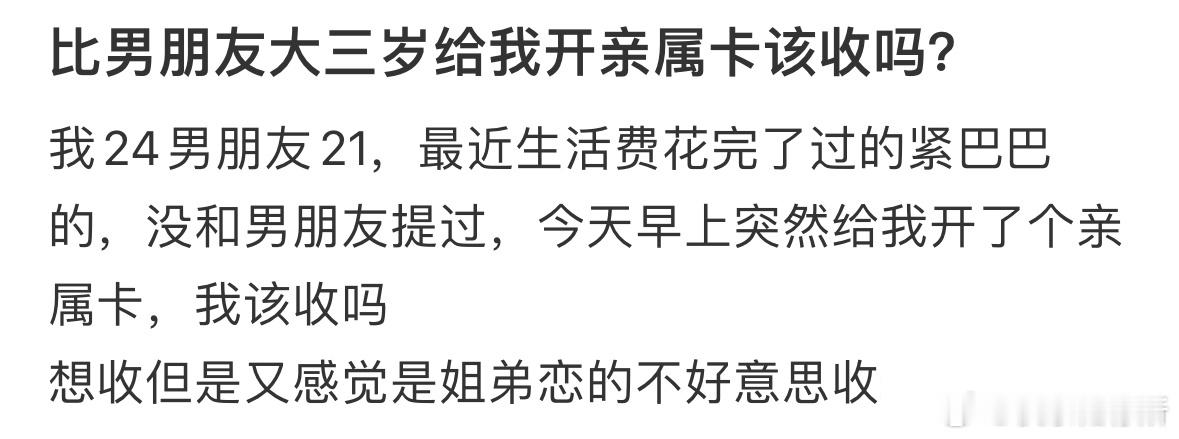 比男朋友大三岁给我开亲属卡该收吗?

我24男朋友21，最近生活费花完了过的紧巴巴的，没和男朋友提过，今天早上突然给我开了个亲属卡，我该收吗
想收但是又感觉是姐弟恋的不好意思收